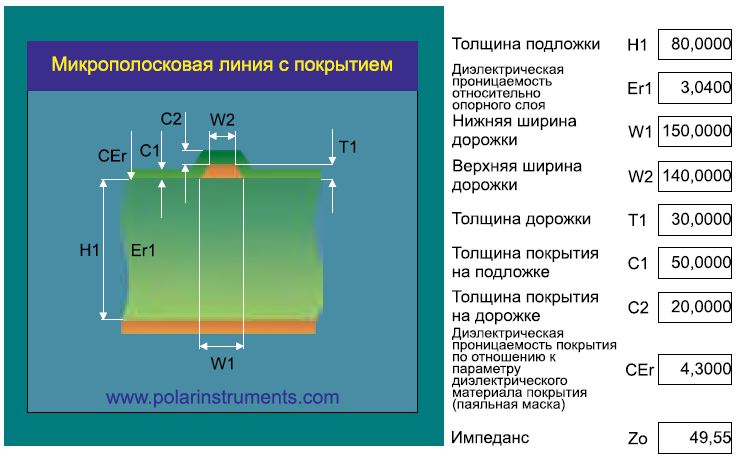 Микрополосковая линия с покрытием

C2
W2
CEr
C1
T1
H1
Er1
W1

www.polarinstruments.com

| | | |
|---|---|---|
| Толщина подложки | H1 | 80,0000 |
| Диэлектрическая проницаемость относительно опорного слоя | Er1 | 3,0400 |
| Нижняя ширина дорожки | W1 | 150,0000 |
| Верхняя ширина дорожки | W2 | 140,0000 |
| Толщина дорожки | T1 | 30,0000 |
| Толщина покрытия на подложке | C1 | 50,0000 |
| Толщина покрытия на дорожке | C2 | 20,0000 |
| Диэлектрическая проницаемость покрытия по отношению к параметру диэлектрического материала покрытия (паяльная маска) | CEr | 4,3000 |
| Импеданс | Zo | 49,55 |